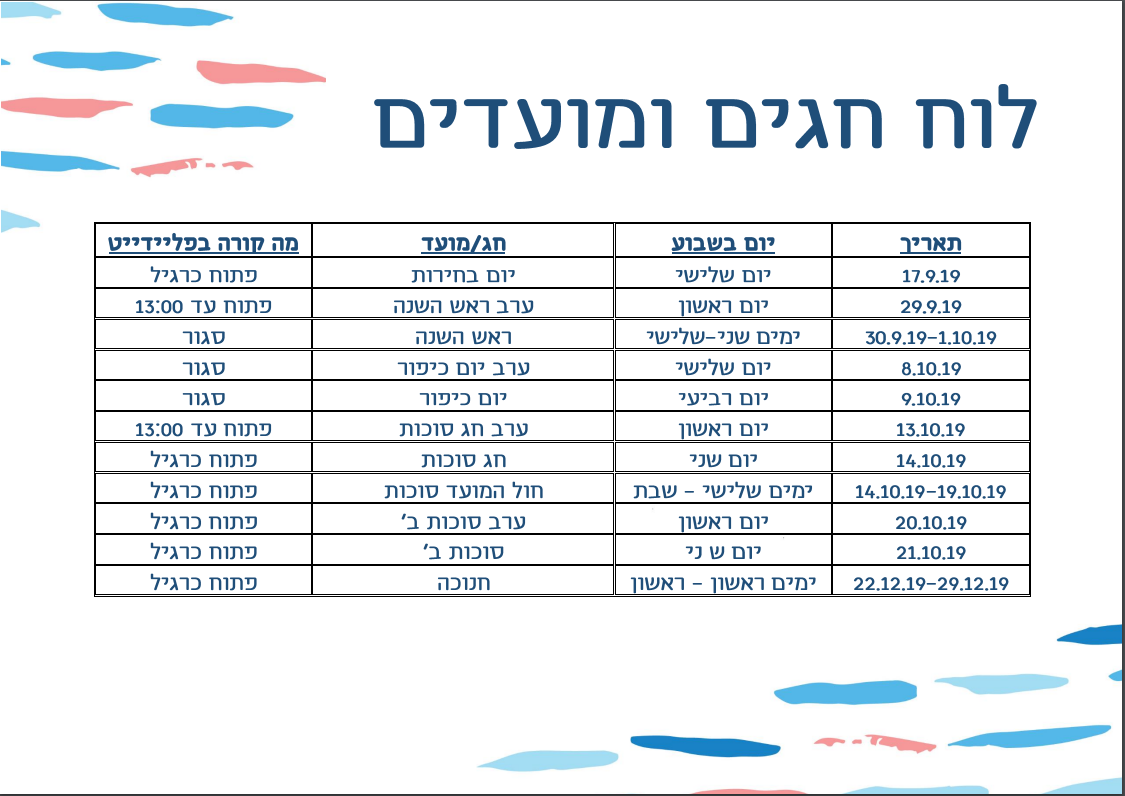 לוח חגים ומועדים

| תאריך | יום בשבוע | חג/מועד | מה קורה בפליידייט |
|---|---|---|---|
| 17.9.19 | יום שלישי | יום בחירות | פתוח כרגיל |
| 29.9.19 | יום ראשון | ערב ראש השנה | פתוח עד 13:00 |
| 30.9.19-1.10.19 | ימים שני-שלישי | ראש השנה | סגור |
| 8.10.19 | יום שלישי | ערב יום כיפור | סגור |
| 9.10.19 | יום רביעי | יום כיפור | סגור |
| 13.10.19 | יום ראשון | ערב חג סוכות | פתוח עד 13:00 |
| 14.10.19 | יום שני | חג סוכות | פתוח כרגיל |
| 14.10.19-19.10.19 | ימים שלישי - שבת | חול המועד סוכות | פתוח כרגיל |
| 20.10.19 | יום ראשון | ערב סוכות ב' | פתוח כרגיל |
| 21.10.19 | יום ש ני | סוכות ב' | פתוח כרגיל |
| 22.12.19-29.12.19 | ימים ראשון - ראשון | חנוכה | פתוח כרגיל |